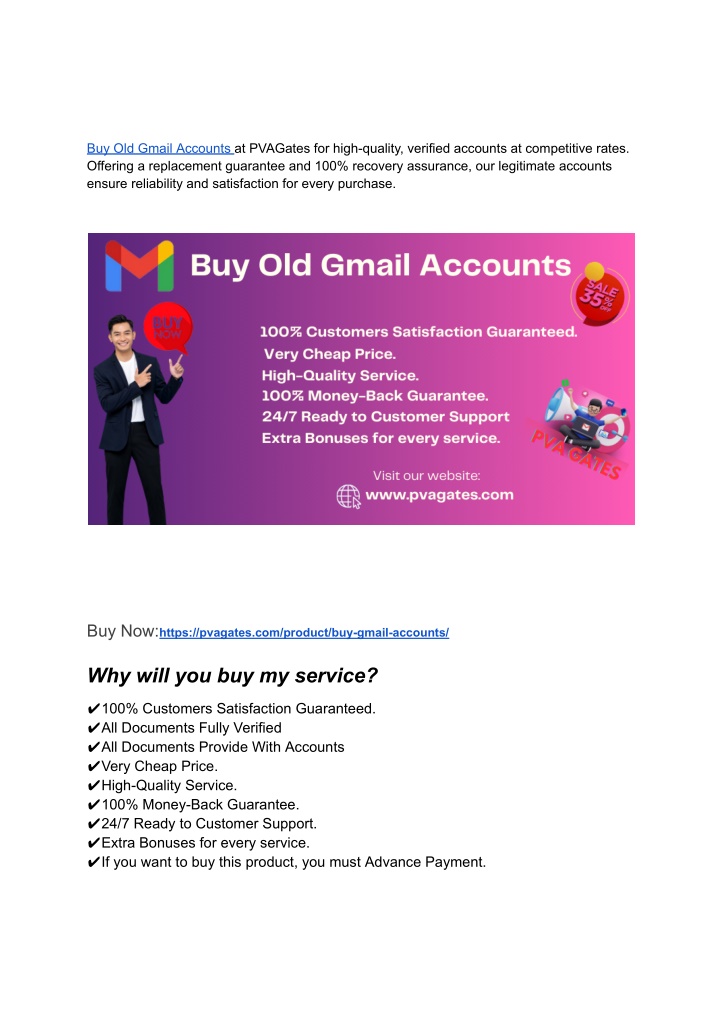 Buy Old Gmail Accounts at PVAGates for high-quality, verified accounts at competitive rates. Offering a replacement guarantee and 100% recovery assurance, our legitimate accounts ensure reliability and satisfaction for every purchase.

Buy Old Gmail Accounts

SALE 35% OFF

BUY NOW

100% Customers Satisfaction Guaranteed.
Very Cheap Price.
High-Quality Service.
100% Money-Back Guarantee.
24/7 Ready to Customer Support
Extra Bonuses for every service.

PVA GATES

Visit our website:
www.pvagates.com

Buy Now:https://pvagates.com/product/buy-gmail-accounts/

Why will you buy my service?

✔100% Customers Satisfaction Guaranteed.
✔All Documents Fully Verified
✔All Documents Provide With Accounts
✔Very Cheap Price.
✔High-Quality Service.
✔100% Money-Back Guarantee.
✔24/7 Ready to Customer Support.
✔Extra Bonuses for every service.
✔If you want to buy this product, you must Advance Payment.